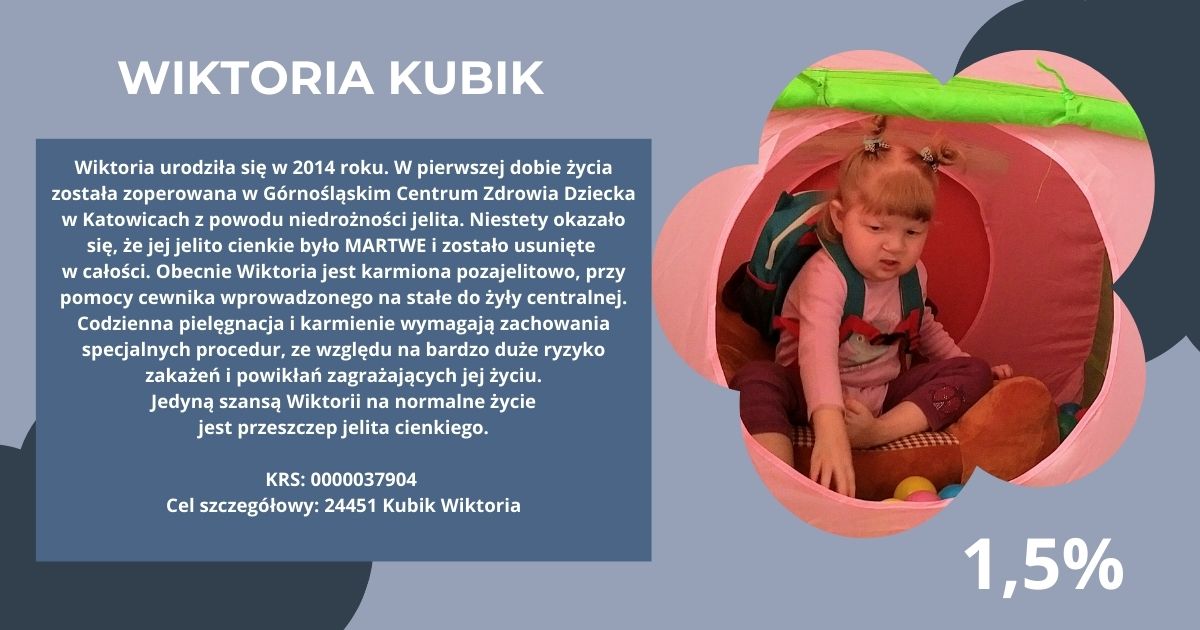 WIKTORIA KUBIK

Wiktoria urodziła się w 2014 roku. W pierwszej dobie życia została zoperowana w Górnośląskim Centrum Zdrowia Dziecka w Katowicach z powodu niedrożności jelita. Niestety okazało się, że jej jelito cienkie było MARTWE i zostało usunięte w całości. Obecnie Wiktoria jest karmiona pozajelitowo, przy pomocy cewnika wprowadzonego na stałe do żyły centralnej. Codzienna pielęgnacja i karmienie wymagają zachowania specjalnych procedur, ze względu na bardzo duże ryzyko zakażeń i powikłań zagrażających jej życiu.
Jedyną szansą Wiktorii na normalne życie jest przeszczep jelita cienkiego.

KRS: 0000037904
Cel szczegółowy: 24451 Kubik Wiktoria

1,5%